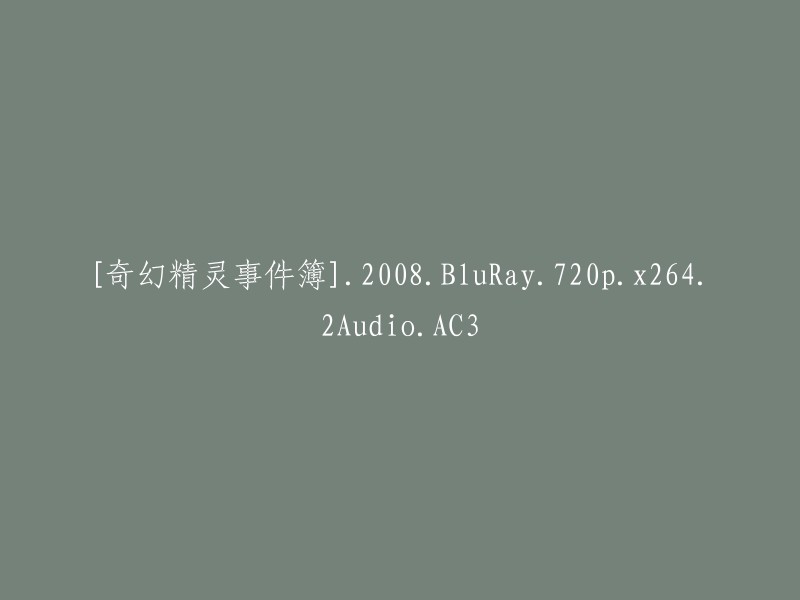 [奇幻精灵事件簿].2008.BluRay.720p.x264.2Audio.AC3